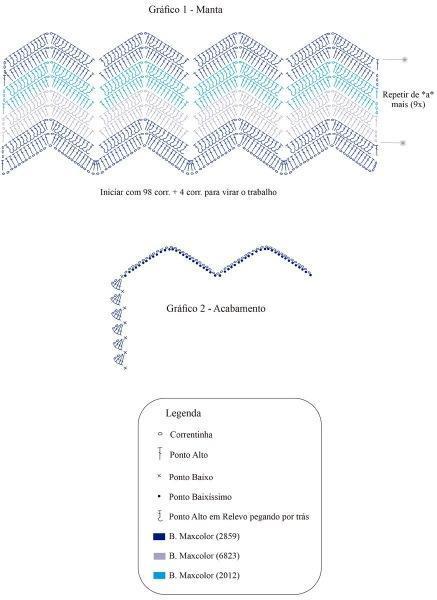 Gráfico 1 - Manta

*

Repetir de *a* mais (9x)

*

Iniciar com 98 corr. + 4 corr. para virar o trabalho

Gráfico 2 - Acabamento

Legenda

Correntinha

Ponto Alto

Ponto Baixo

Ponto Baixíssimo

Ponto Alto em Relevo pegando por trás

B. Maxcolor (2859)

B. Maxcolor (6823)

B. Maxcolor (2012)